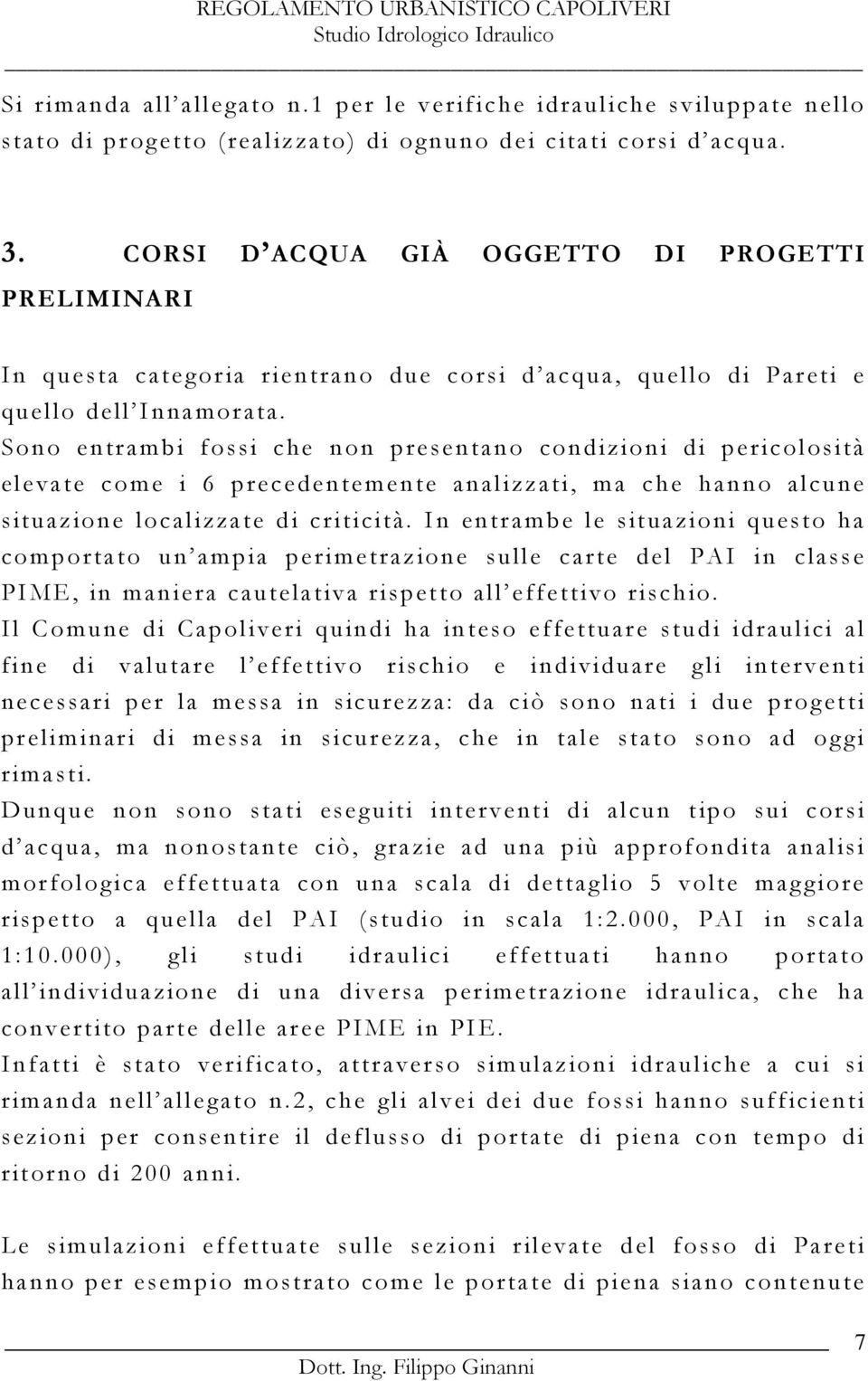 REGOLAMENTO URBANISTICO CAPOLIVERI
Studio Idrologico Idraulico

Si rimanda all'allegato n.1 per le verifiche idrauliche sviluppate nello stato di progetto (realizzato) di ognuno dei citati corsi d'acqua.

3. CORSI D'ACQUA GIÀ OGGETTO DI PROGETTI PRELIMINARI

In questa categoria rientrano due corsi d'acqua, quello di Pareti e quello dell'Innamorata.
Sono entrambi fossi che non presentano condizioni di pericolosità elevate come i 6 precedentemente analizzati, ma che hanno alcune situazione localizzate di criticità. In entrambe le situazioni questo ha comportato un'ampia perimetrazione sulle carte del PAI in classe PIME, in maniera cautelativa rispetto all'effettivo rischio.
Il Comune di Capoliveri quindi ha inteso effettuare studi idraulici al fine di valutare l'effettivo rischio e individuare gli interventi necessari per la messa in sicurezza: da ciò sono nati i due progetti preliminari di messa in sicurezza, che in tale stato sono ad oggi rimasti.
Dunque non sono stati eseguiti interventi di alcun tipo sui corsi d'acqua, ma nonostante ciò, grazie ad una più approfondita analisi morfologica effettuata con una scala di dettaglio 5 volte maggiore rispetto a quella del PAI (studio in scala 1:2.000, PAI in scala 1:10.000), gli studi idraulici effettuati hanno portato all'individuazione di una diversa perimetrazione idraulica, che ha convertito parte delle aree PIME in PIE.
Infatti è stato verificato, attraverso simulazioni idrauliche a cui si rimanda nell'allegato n.2, che gli alvei dei due fossi hanno sufficienti sezioni per consentire il deflusso di portate di piena con tempo di ritorno di 200 anni.

Le simulazioni effettuate sulle sezioni rilevate del fosso di Pareti hanno per esempio mostrato come le portate di piena siano contenute

7
Dott. Ing. Filippo Ginanni